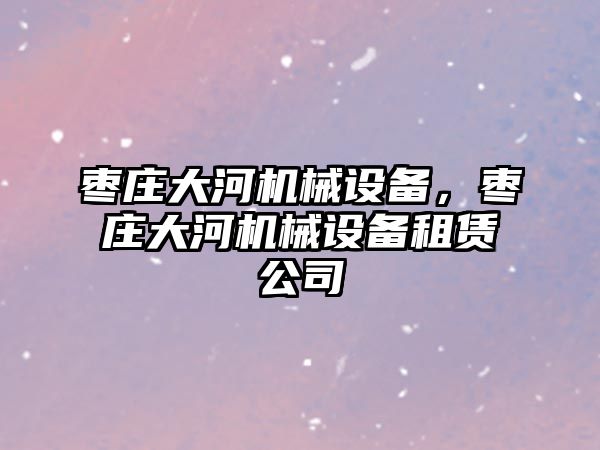 枣庄大河机械设备，枣庄大河机械设备租赁公司